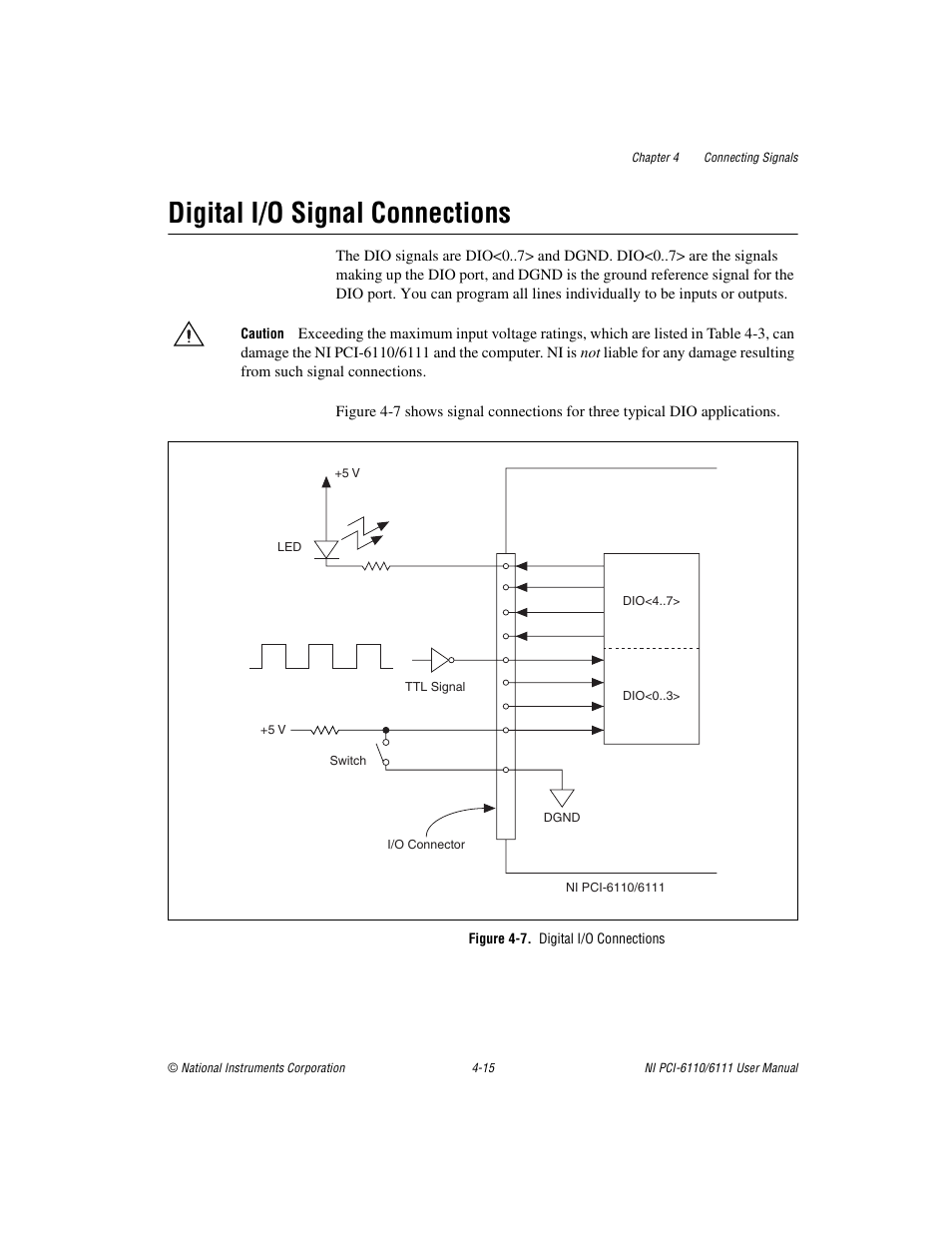 Chapter 4 Connecting Signals

Digital I/O Signal Connections

The DIO signals are DIO<0..7> and DGND. DIO<0..7> are the signals making up the DIO port, and DGND is the ground reference signal for the DIO port. You can program all lines individually to be inputs or outputs.

Caution Exceeding the maximum input voltage ratings, which are listed in Table 4-3, can damage the NI PCI-6110/6111 and the computer. NI is not liable for any damage resulting from such signal connections.

Figure 4-7 shows signal connections for three typical DIO applications.

+5 V

LED

DIO<4..7>

TTL Signal

DIO<0..3>

+5 V

Switch

DGND

I/O Connector

NI PCI-6110/6111

Figure 4-7. Digital I/O Connections

© National Instruments Corporation 4-15 NI PCI-6110/6111 User Manual